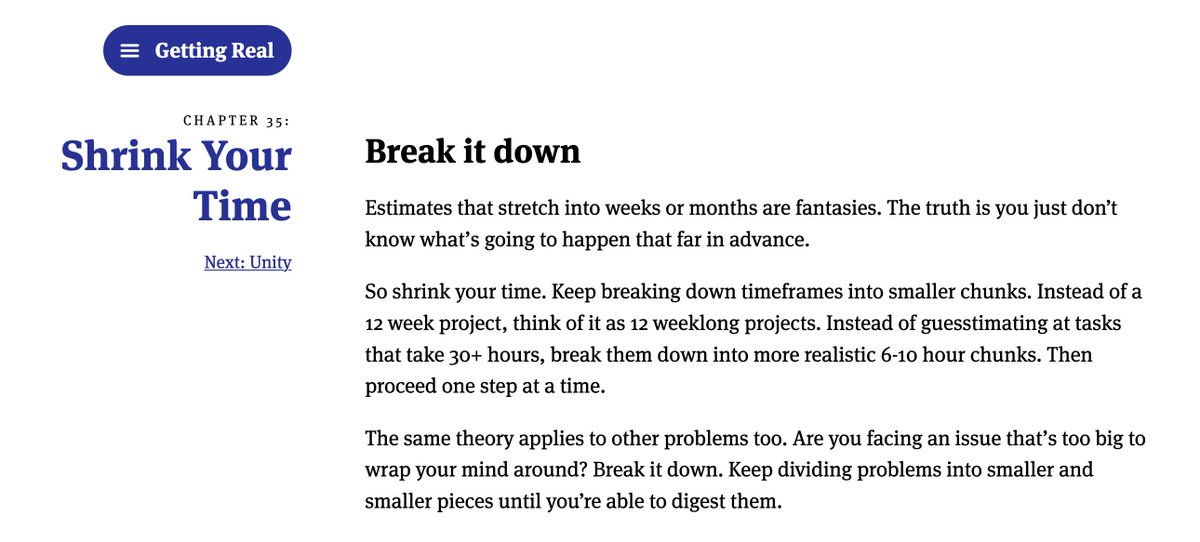 Getting Real

CHAPTER 35:
Shrink Your Time

Next: Unity

Break it down

Estimates that stretch into weeks or months are fantasies. The truth is you just don't know what's going to happen that far in advance.

So shrink your time. Keep breaking down timeframes into smaller chunks. Instead of a 12 week project, think of it as 12 weeklong projects. Instead of guesstimating at tasks that take 30+ hours, break them down into more realistic 6-10 hour chunks. Then proceed one step at a time.

The same theory applies to other problems too. Are you facing an issue that's too big to wrap your mind around? Break it down. Keep dividing problems into smaller and smaller pieces until you're able to digest them.